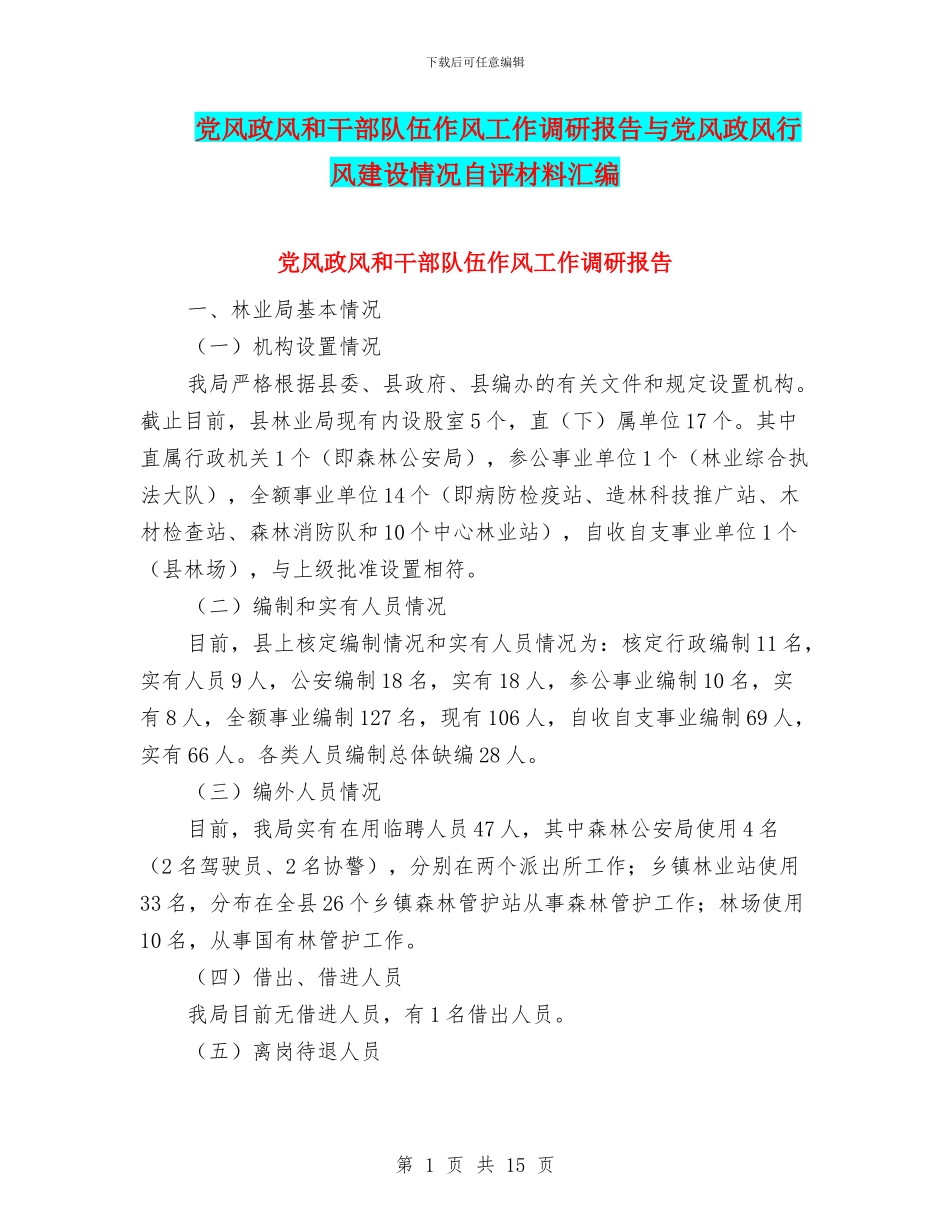 下载后可任意编辑

党风政风和干部队伍作风工作调研报告与党风政风行风建设情况自评材料汇编

党风政风和干部队伍作风工作调研报告

一、林业局基本情况

（一）机构设置情况

我局严格根据县委、县政府、县编办的有关文件和规定设置机构。截止目前，县林业局现有内设股室5个，直（下）属单位17个。其中直属行政机关1个（即森林公安局），参公事业单位1个（林业综合执法大队），全额事业单位14个（即病防检疫站、造林科技推广站、木材检查站、森林消防队和10个中心林业站），自收自支事业单位1个（县林场），与上级批准设置相符。

（二）编制和实有人员情况

目前，县上核定编制情况和实有人员情况为：核定行政编制11名，实有人员9人，公安编制18名，实有18人，参公事业编制10名，实有8人，全额事业编制127名，现有106人，自收自支事业编制69人，实有66人。各类人员编制总体缺编28人。

（三）编外人员情况

目前，我局实有在用临聘人员47人，其中森林公安局使用4名（2名驾驶员、2名协警），分别在两个派出所工作；乡镇林业站使用33名，分布在全县26个乡镇森林管护站从事森林管护工作；林场使用10名，从事国有林管护工作。

（四）借出、借进人员

我局目前无借进人员，有1名借出人员。

（五）离岗待退人员

第 1 页 共 15 页